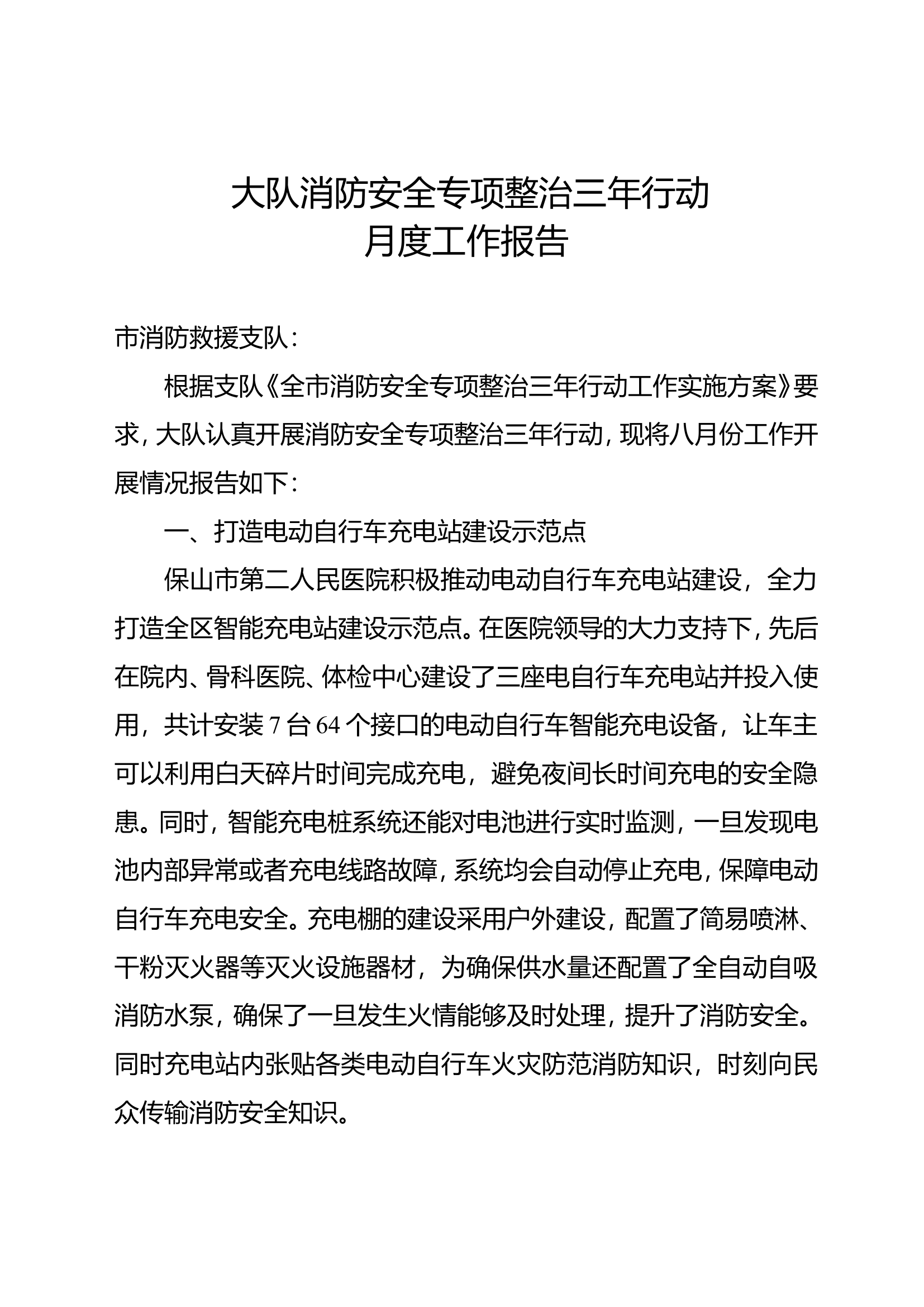 大队消防安全专项整治三年行动
月度工作报告

市消防救援支队：

根据支队《全市消防安全专项整治三年行动工作实施方案》要求，大队认真开展消防安全专项整治三年行动，现将八月份工作开展情况报告如下：

一、打造电动自行车充电站建设示范点

保山市第二人民医院积极推动电动自行车充电站建设，全力打造全区智能充电站建设示范点。在医院领导的大力支持下，先后在院内、骨科医院、体检中心建设了三座电自行车充电站并投入使用，共计安装7台64个接口的电动自行车智能充电设备，让车主可以利用白天碎片时间完成充电，避免夜间长时间充电的安全隐患。同时，智能充电桩系统还能对电池进行实时监测，一旦发现电池内部异常或者充电线路故障，系统均会自动停止充电，保障电动自行车充电安全。充电棚的建设采用户外建设，配置了简易喷淋、干粉灭火器等灭火设施器材，为确保供水量还配置了全自动自吸消防水泵，确保了一旦发生火情能够及时处理，提升了消防安全。同时充电站内张贴各类电动自行车火灾防范消防知识，时刻向民众传输消防安全知识。